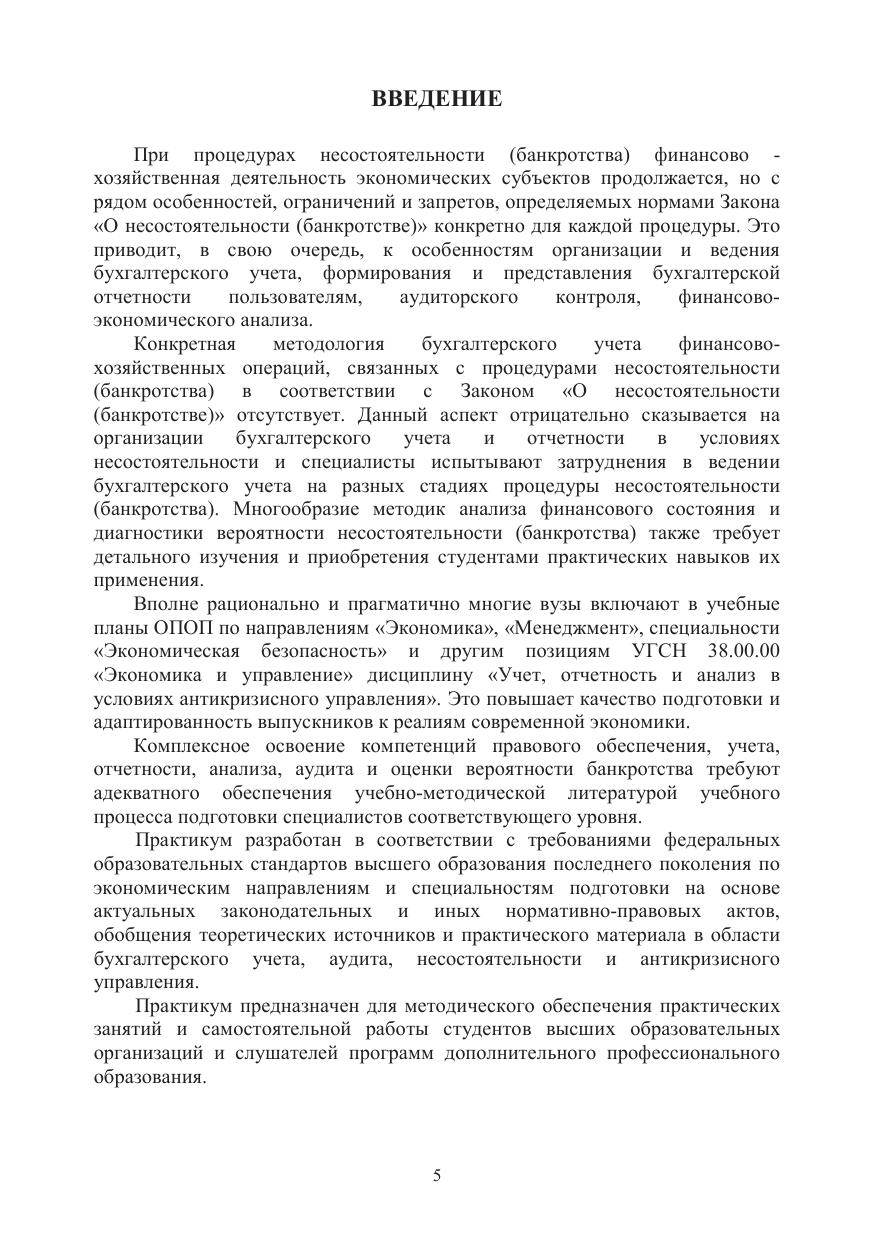 ВВЕДЕНИЕ

При процедурах несостоятельности (банкротства) финансово - хозяйственная деятельность экономических субъектов продолжается, но с рядом особенностей, ограничений и запретов, определяемых нормами Закона «О несостоятельности (банкротстве)» конкретно для каждой процедуры. Это приводит, в свою очередь, к особенностям организации и ведения бухгалтерского учета, формирования и представления бухгалтерской отчетности пользователям, аудиторского контроля, финансово-экономического анализа.

Конкретная методология бухгалтерского учета финансово-хозяйственных операций, связанных с процедурами несостоятельности (банкротства) в соответствии с Законом «О несостоятельности (банкротстве)» отсутствует. Данный аспект отрицательно сказывается на организации бухгалтерского учета и отчетности в условиях несостоятельности и специалисты испытывают затруднения в ведении бухгалтерского учета на разных стадиях процедуры несостоятельности (банкротства). Многообразие методик анализа финансового состояния и диагностики вероятности несостоятельности (банкротства) также требует детального изучения и приобретения студентами практических навыков их применения.

Вполне рационально и прагматично многие вузы включают в учебные планы ОПОП по направлениям «Экономика», «Менеджмент», специальности «Экономическая безопасность» и другим позициям УГСН 38.00.00 «Экономика и управление» дисциплину «Учет, отчетность и анализ в условиях антикризисного управления». Это повышает качество подготовки и адаптированность выпускников к реалиям современной экономики.

Комплексное освоение компетенций правового обеспечения, учета, отчетности, анализа, аудита и оценки вероятности банкротства требуют адекватного обеспечения учебно-методической литературой учебного процесса подготовки специалистов соответствующего уровня.

Практикум разработан в соответствии с требованиями федеральных образовательных стандартов высшего образования последнего поколения по экономическим направлениям и специальностям подготовки на основе актуальных законодательных и иных нормативно-правовых актов, обобщения теоретических источников и практического материала в области бухгалтерского учета, аудита, несостоятельности и антикризисного управления.

Практикум предназначен для методического обеспечения практических занятий и самостоятельной работы студентов высших образовательных организаций и слушателей программ дополнительного профессионального образования.

5